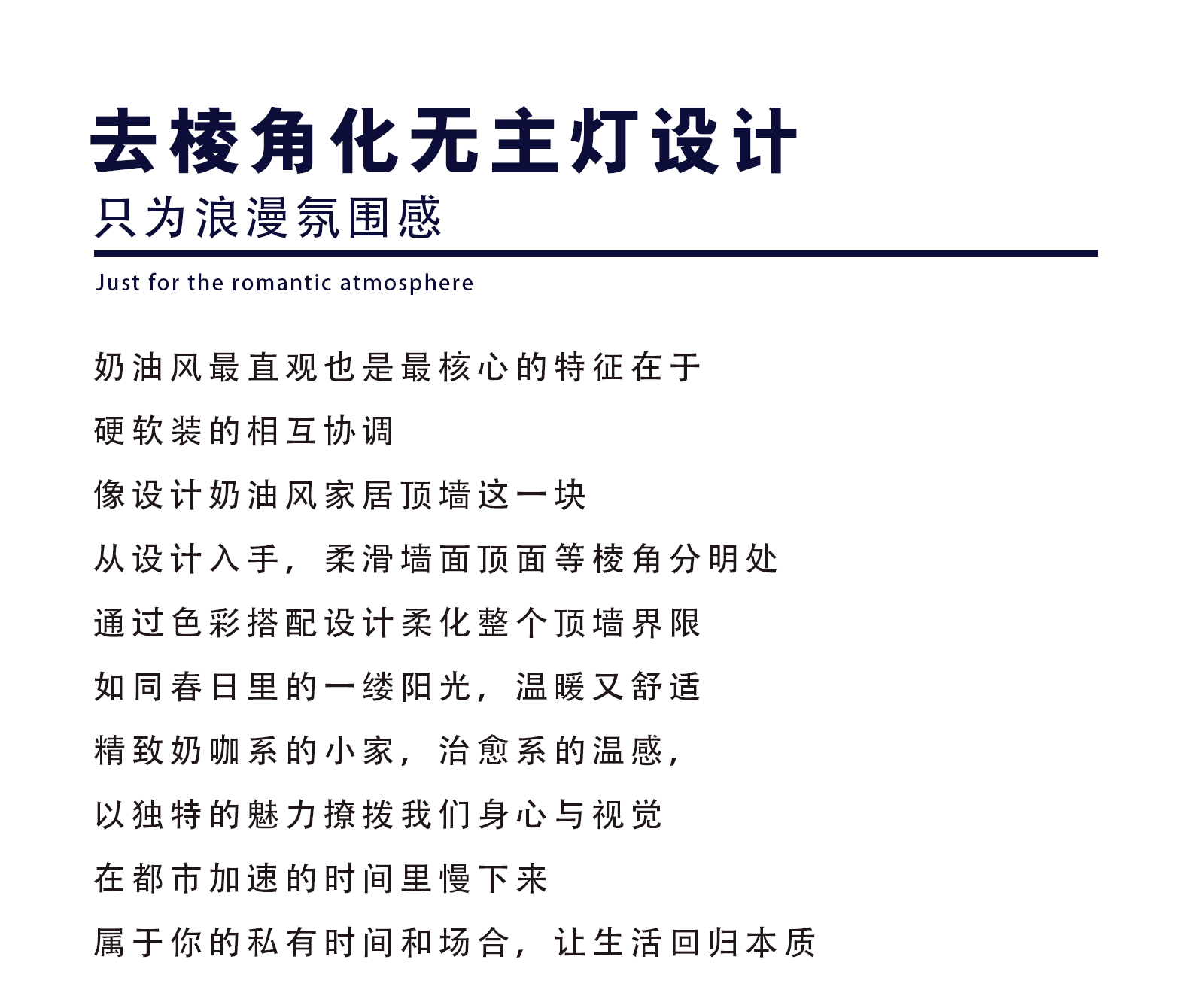 去棱角化无主灯设计
只为浪漫氛围感

Just for the romantic atmosphere

奶油风最直观也是最核心的特征在于
硬软装的相互协调
像设计奶油风家居顶墙这一块
从设计入手，柔滑墙面顶面等棱角分明处
通过色彩搭配设计柔化整个顶墙界限
如同春日里的一缕阳光，温暖又舒适
精致奶咖系的小家，治愈系的温感，
以独特的魅力撩拨我们身心与视觉
在都市加速的时间里慢下来
属于你的私有时间和场合，让生活回归本质